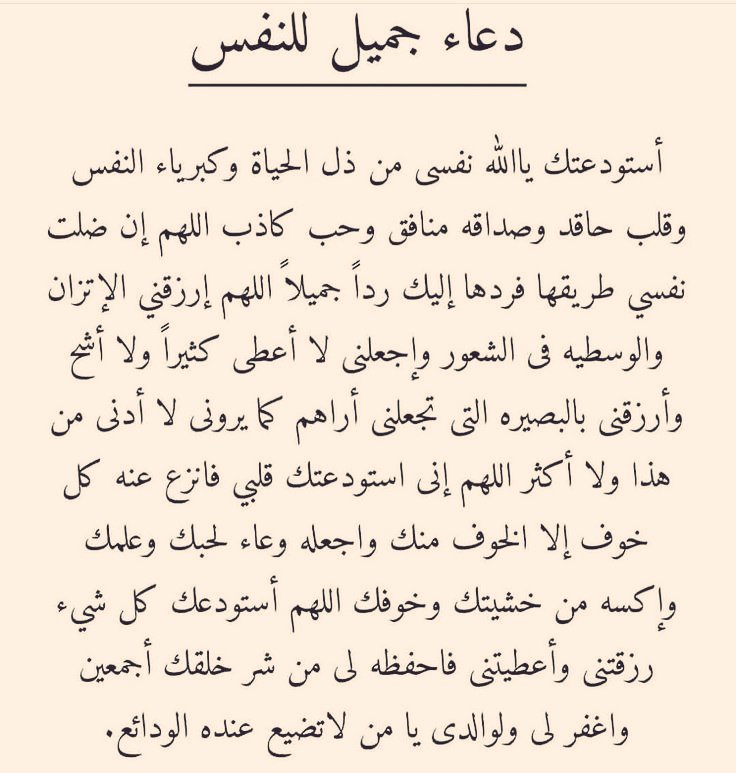 دعاء جميل للنفس

أستودعتك ياالله نفسى من ذل الحياة وكبرياء النفس وقلب حاقد وصداقه منافق وحب كاذب اللهم إن ضلت نفسي طريقها فردها إليك رداً جميلاً اللهم إرزقني الإتزان والوسطيه فى الشعور وإجعلنى لا أعطى كثيراً ولا أشح وأرزقنى بالبصيره التى تجعلنى أراهم كما يرونى لا أدنى من هذا ولا أكثر اللهم إنى استودعتك قلبي فانزع عنه كل خوف إلا الخوف منك واجعله وعاء لحبك وعلمك وإكسه من خشيتك وخوفك اللهم أستودعك كل شيء رزقتنى وأعطيتنى فاحفظه لى من شر خلقك أجمعين واغفر لى ولوالدى يا من لاتضيع عنده الودائع.